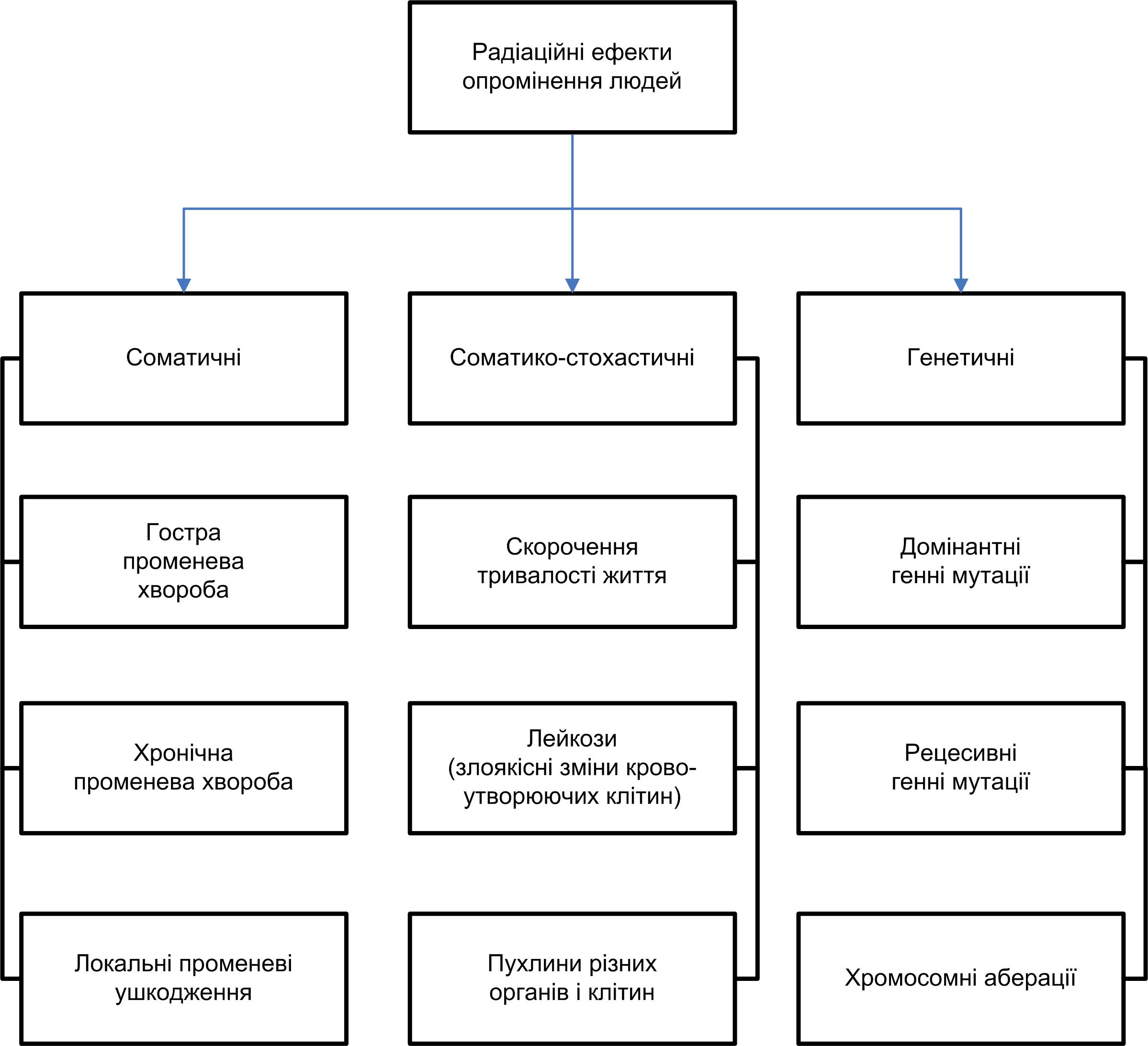 Радіаційні ефекти опромінення людей

Соматичні

Гостра променева хвороба

Хронічна променева хвороба

Локальні променеві ушкодження

Соматико-стохастичні

Скорочення тривалості життя

Лейкози (злоякісні зміни кровоутворюючих клітин)

Пухлини різних органів і клітин

Генетичні

Домінантні генні мутації

Рецесивні генні мутації

Хромосомні аберації